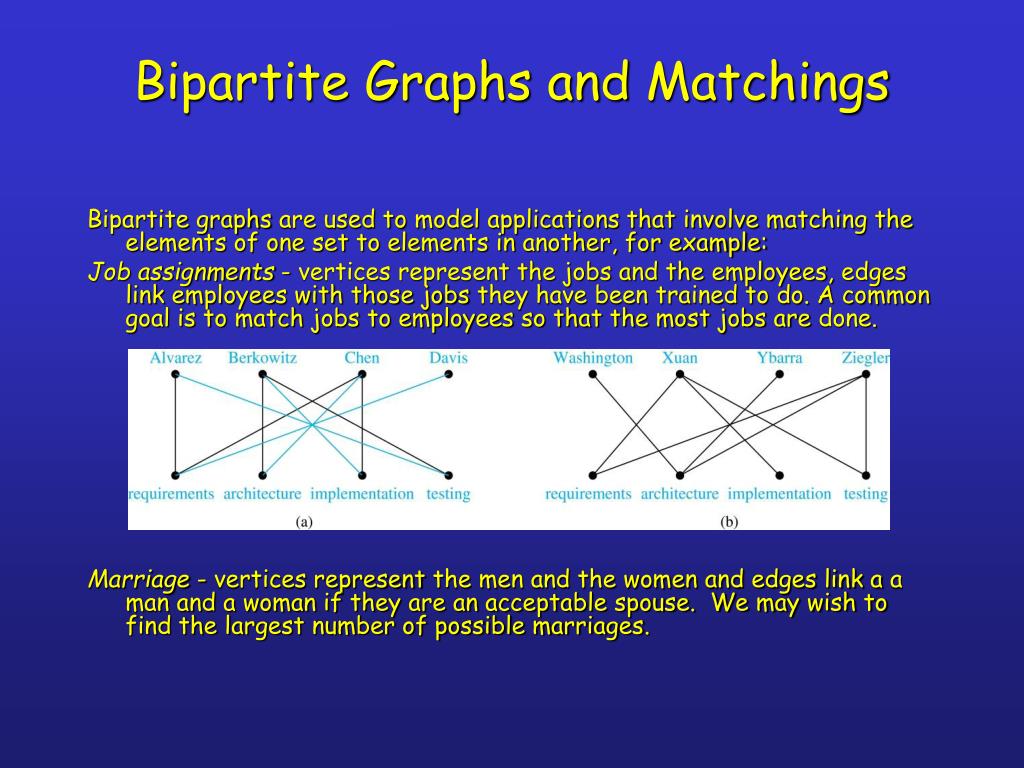 Bipartite Graphs and Matchings

Bipartite graphs are used to model applications that involve matching the elements of one set to elements in another, for example:

Job assignments - vertices represent the jobs and the employees, edges link employees with those jobs they have been trained to do. A common goal is to match jobs to employees so that the most jobs are done.

Alvarez Berkowitz Chen Davis

requirements architecture implementation testing

(a)

Washington Xuan Ybarra Ziegler

requirements architecture implementation testing

(b)

Marriage - vertices represent the men and the women and edges link a a man and a woman if they are an acceptable spouse. We may wish to find the largest number of possible marriages.